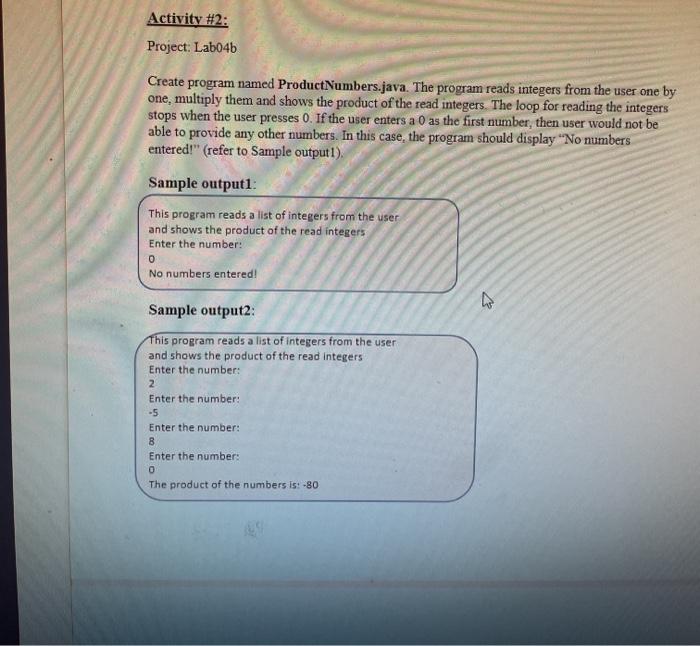 Activity #2:

Project: Lab04b

Create program named ProductNumbers.java. The program reads integers from the user one by one, multiply them and shows the product of the read integers. The loop for reading the integers stops when the user presses 0. If the user enters a 0 as the first number, then user would not be able to provide any other numbers. In this case, the program should display "No numbers entered!" (refer to Sample output1).

Sample output1:

This program reads a list of integers from the user
and shows the product of the read integers
Enter the number:
0
No numbers entered!

Sample output2:

This program reads a list of integers from the user
and shows the product of the read integers
Enter the number:
2
Enter the number:
-5
Enter the number:
8
Enter the number:
0
The product of the numbers is: -80